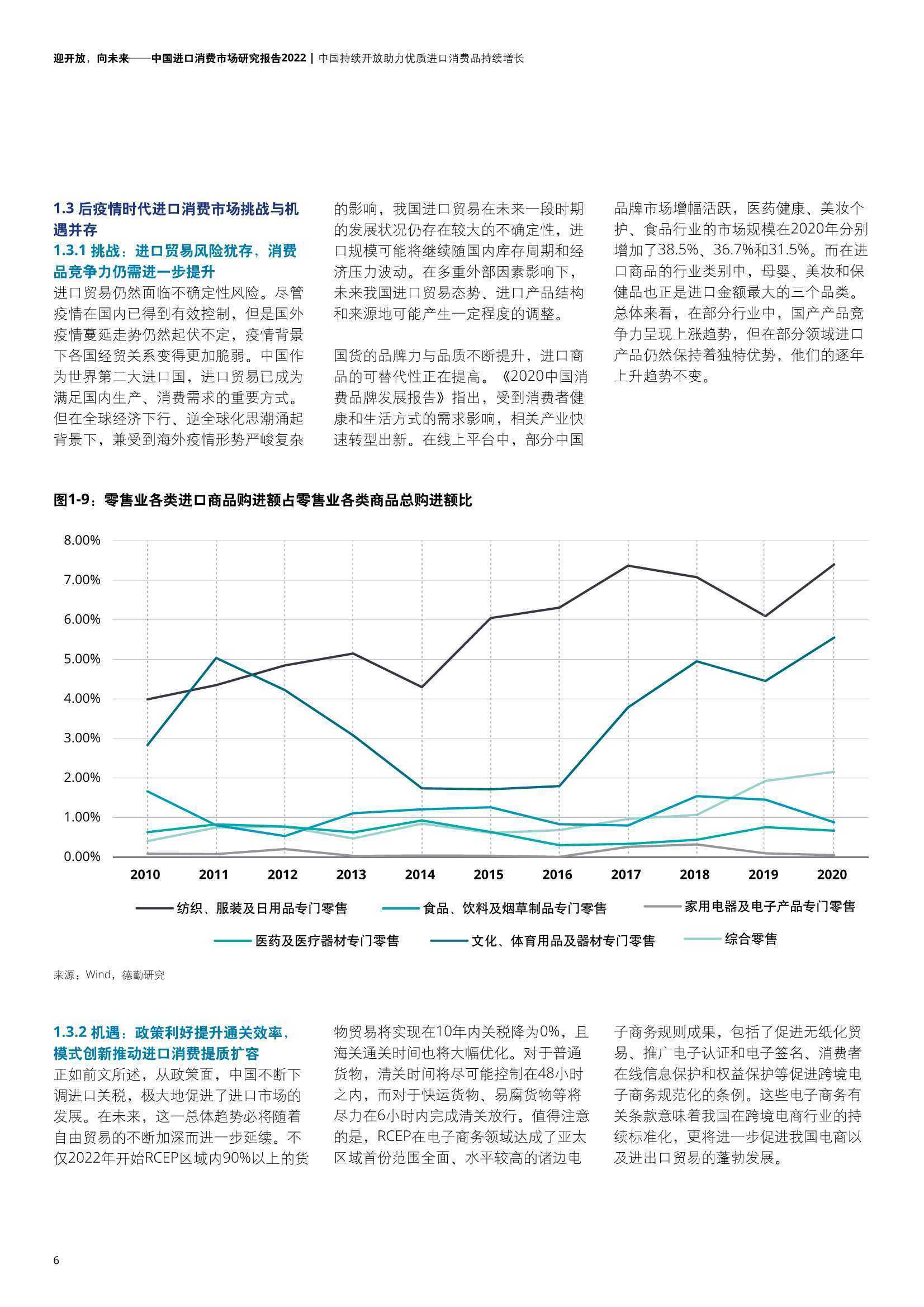 迎开放，向未来——中国进口消费市场研究报告2022 | 中国持续开放助力优质进口消费品持续增长

1.3 后疫情时代进口消费市场挑战与机遇并存
1.3.1 挑战：进口贸易风险犹存，消费品竞争力仍需进一步提升
进口贸易仍然面临不确定性风险。尽管疫情在国内已得到有效控制，但是国外疫情蔓延走势仍然起伏不定，疫情背景下各国经贸关系变得更加脆弱。中国作为世界第二大进口国，进口贸易已成为满足国内生产、消费需求的重要方式。但在全球经济下行、逆全球化思潮涌起背景下，兼受到海外疫情形势严峻复杂的影响，我国进口贸易在未来一段时期的发展状况仍存在较大的不确定性，进口规模可能将继续随国内库存周期和经济压力波动。在多重外部因素影响下，未来我国进口贸易态势、进口产品结构和来源地可能产生一定程度的调整。

国货的品牌力与品质不断提升，进口商品的可替代性正在提高。《2020中国消费品牌发展报告》指出，受到消费者健康和生活方式的需求影响，相关产业快速转型出新。在线上平台中，部分中国品牌市场增幅活跃，医药健康、美妆个护、食品行业的市场规模在2020年分别增加了38.5%、36.7%和31.5%。而在进口商品的行业类别中，母婴、美妆和保健品也正是进口金额最大的三个品类。总体来看，在部分行业中，国产产品竞争力呈现上涨趋势，但在部分领域进口产品仍然保持着独特优势，他们的逐年上升趋势不变。

图1-9：零售业各类进口商品购进额占零售业各类商品总购进额比

8.00%
7.00%
6.00%
5.00%
4.00%
3.00%
2.00%
1.00%
0.00%
2010 2011 2012 2013 2014 2015 2016 2017 2018 2019 2020

纺织、服装及日用品专门零售
食品、饮料及烟草制品专门零售
家用电器及电子产品专门零售
医药及医疗器材专门零售
文化、体育用品及器材专门零售
综合零售

来源：Wind，德勤研究

1.3.2 机遇：政策利好提升通关效率，模式创新推动进口消费提质扩容
正如前文所述，从政策面，中国不断下调进口关税，极大地促进了进口市场的发展。在未来，这一总体趋势必将随着自由贸易的不断加深而进一步延续。不仅2022年开始RCEP区域内90%以上的货物贸易将实现在10年内关税降为0%，且海关通关时间也将大幅优化。对于普通货物，清关时间将尽可能控制在48小时之内，而对于快运货物、易腐货物等将尽力在6小时内完成清关放行。值得注意的是，RCEP在电子商务领域达成了亚太区域首份范围全面、水平较高的诸边电子商务规则成果，包括了促进无纸化贸易、推广电子认证和电子签名、消费者在线信息保护和权益保护等促进跨境电子商务规范化的条例。这些电子商务有关条款意味着我国在跨境电商行业的持续标准化，更将进一步促进我国电商以及进出口贸易的蓬勃发展。

6